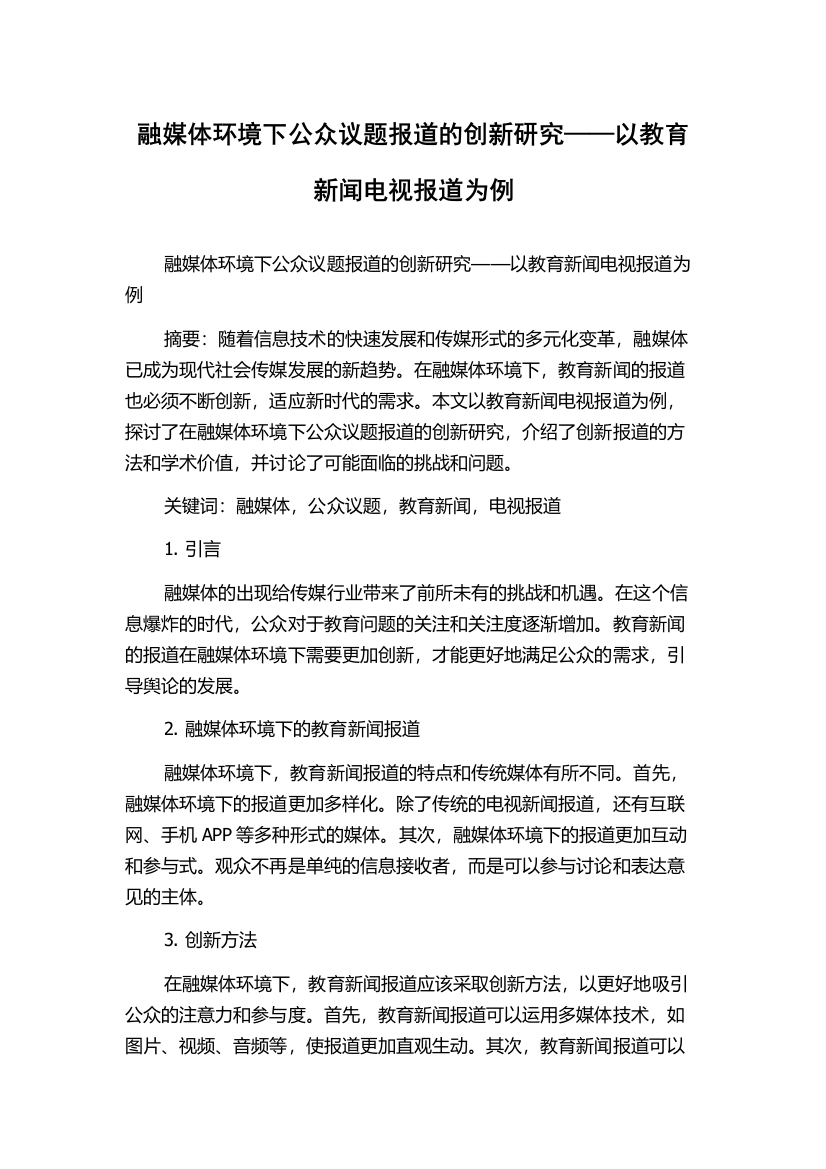 融媒体环境下公众议题报道的创新研究——以教育新闻电视报道为例

融媒体环境下公众议题报道的创新研究——以教育新闻电视报道为例

摘要：随着信息技术的快速发展和传媒形式的多元化变革，融媒体已成为现代社会传媒发展的新趋势。在融媒体环境下，教育新闻的报道也必须不断创新，适应新时代的需求。本文以教育新闻电视报道为例，探讨了在融媒体环境下公众议题报道的创新研究，介绍了创新报道的方法和学术价值，并讨论了可能面临的挑战和问题。

关键词：融媒体，公众议题，教育新闻，电视报道

1. 引言

融媒体的出现给传媒行业带来了前所未有的挑战和机遇。在这个信息爆炸的时代，公众对于教育问题的关注和关注度逐渐增加。教育新闻的报道在融媒体环境下需要更加创新，才能更好地满足公众的需求，引导舆论的发展。

2. 融媒体环境下的教育新闻报道

融媒体环境下，教育新闻报道的特点和传统媒体有所不同。首先，融媒体环境下的报道更加多样化。除了传统的电视新闻报道，还有互联网、手机 APP 等多种形式的媒体。其次，融媒体环境下的报道更加互动和参与式。观众不再是单纯的信息接收者，而是可以参与讨论和表达意见的主体。

3. 创新方法

在融媒体环境下，教育新闻报道应该采取创新方法，以更好地吸引公众的注意力和参与度。首先，教育新闻报道可以运用多媒体技术，如图片、视频、音频等，使报道更加直观生动。其次，教育新闻报道可以